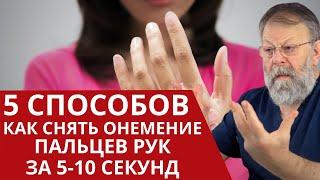 5 СПОСОБОВ
КАК СНЯТЬ ОНЕМЕНИЕ
ПАЛЬЦЕВ РУК
ЗА 5-10 СЕКУНД